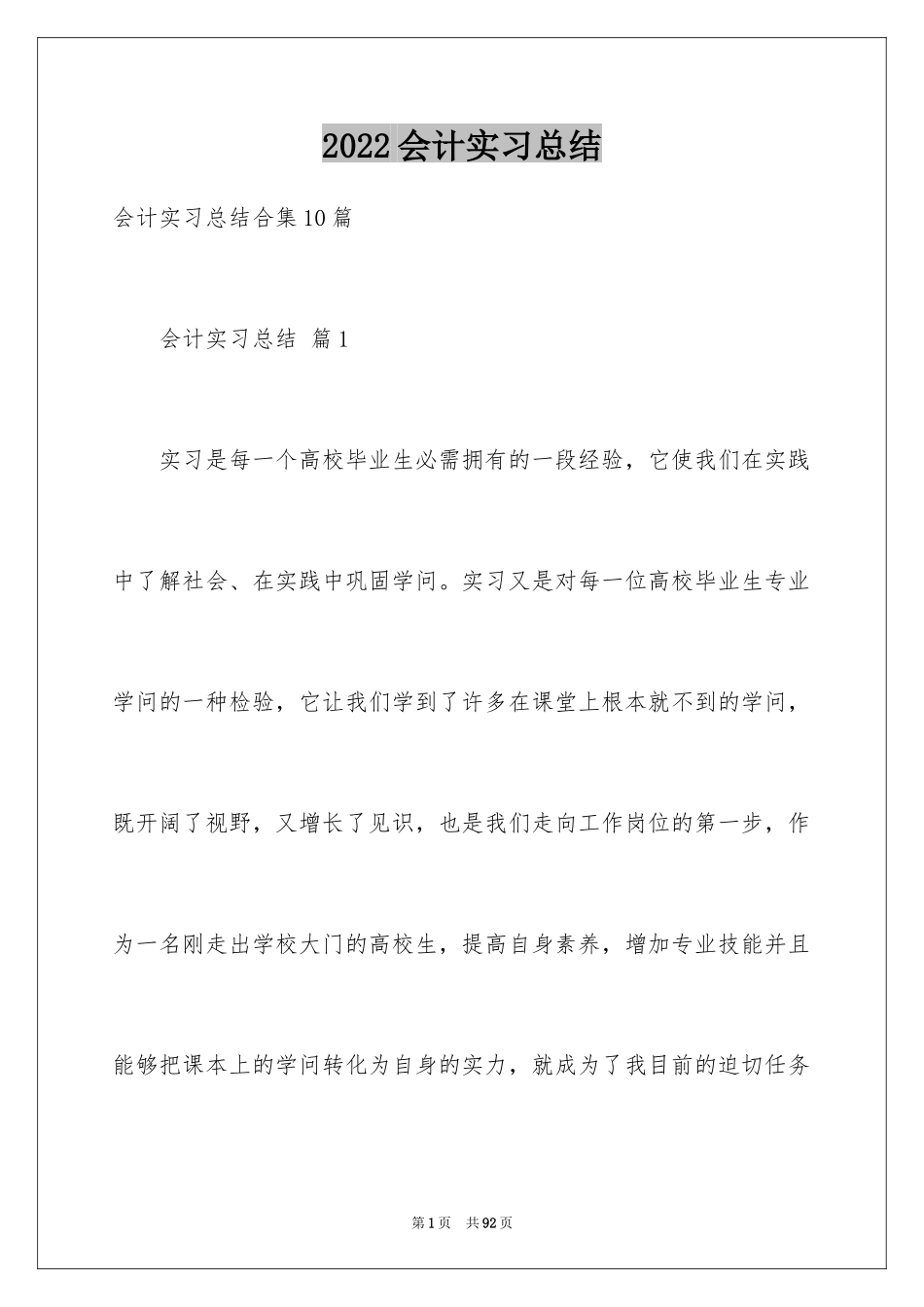 2022会计实习总结

会计实习总结合集10篇

会计实习总结 篇1

实习是每一个高校毕业生必需拥有的一段经验，它使我们在实践中了解社会、在实践中巩固学问。实习又是对每一位高校毕业生专业学问的一种检验，它让我们学到了许多在课堂上根本就不到的学问，既开阔了视野，又增长了见识，也是我们走向工作岗位的第一步，作为一名刚走出学校大门的高校生，提高自身素养，增加专业技能并且能够把课本上的学问转化为自身的实力，就成为了我目前的迫切任务

第1页 共92页